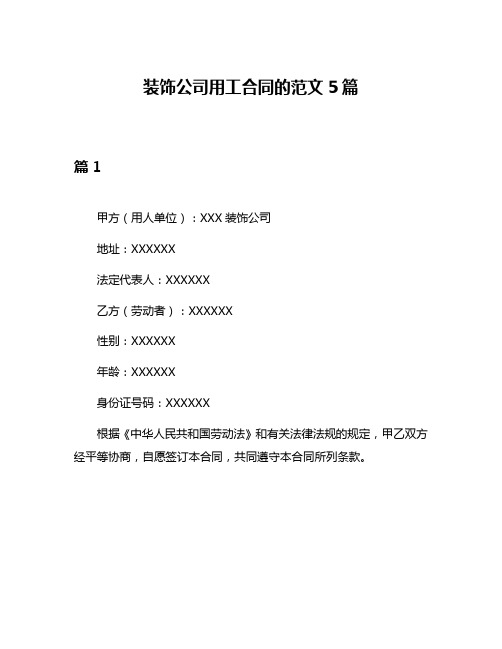 装饰公司用工合同的范文 5 篇

篇 1

甲方（用人单位）：XXX 装饰公司

地址：XXXXXX

法定代表人：XXXXXX

乙方（劳动者）：XXXXXX

性别：XXXXXX

年龄：XXXXXX

身份证号码：XXXXXX

根据《中华人民共和国劳动法》和有关法律法规的规定，甲乙双方经平等协商，自愿签订本合同，共同遵守本合同所列条款。